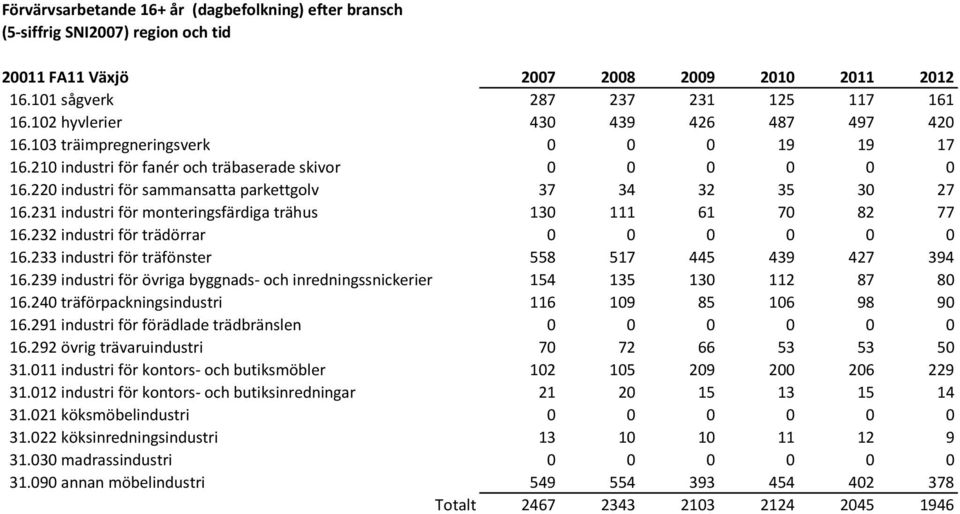 Förvärvsarbetande 16+ år (dagbefolkning) efter bransch
(5-siffrig SNI2007) region och tid

| 20011 FA11 Växjö | 2007 | 2008 | 2009 | 2010 | 2011 | 2012 |
|---|---|---|---|---|---|---|
| 16.101 sågverk | 287 | 237 | 231 | 125 | 117 | 161 |
| 16.102 hyvlerier | 430 | 439 | 426 | 487 | 497 | 420 |
| 16.103 träimpregneringsverk | 0 | 0 | 0 | 19 | 19 | 17 |
| 16.210 industri för fanér och träbaserade skivor | 0 | 0 | 0 | 0 | 0 | 0 |
| 16.220 industri för sammansatta parkettgolv | 37 | 34 | 32 | 35 | 30 | 27 |
| 16.231 industri för monteringsfärdiga trähus | 130 | 111 | 61 | 70 | 82 | 77 |
| 16.232 industri för trädörrar | 0 | 0 | 0 | 0 | 0 | 0 |
| 16.233 industri för träfönster | 558 | 517 | 445 | 439 | 427 | 394 |
| 16.239 industri för övriga byggnads- och inredningssnickerier | 154 | 135 | 130 | 112 | 87 | 80 |
| 16.240 träförpackningsindustri | 116 | 109 | 85 | 106 | 98 | 90 |
| 16.291 industri för förädlade trädbränslen | 0 | 0 | 0 | 0 | 0 | 0 |
| 16.292 övrig trävaruindustri | 70 | 72 | 66 | 53 | 53 | 50 |
| 31.011 industri för kontors- och butiksmöbler | 102 | 105 | 209 | 200 | 206 | 229 |
| 31.012 industri för kontors- och butiksinredningar | 21 | 20 | 15 | 13 | 15 | 14 |
| 31.021 köksmöbelindustri | 0 | 0 | 0 | 0 | 0 | 0 |
| 31.022 köksinredningsindustri | 13 | 10 | 10 | 11 | 12 | 9 |
| 31.030 madrassindustri | 0 | 0 | 0 | 0 | 0 | 0 |
| 31.090 annan möbelindustri | 549 | 554 | 393 | 454 | 402 | 378 |
| Totalt | 2467 | 2343 | 2103 | 2124 | 2045 | 1946 |